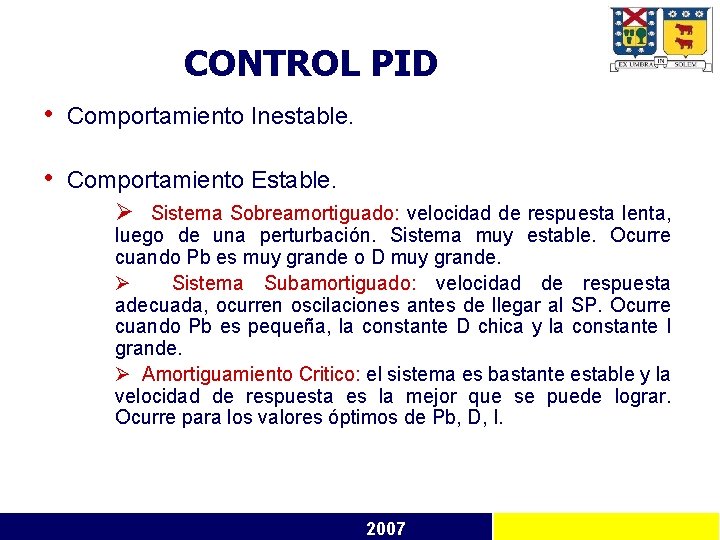 CONTROL PID

EX UMBRA IN SOLEM

• Comportamiento Inestable.

• Comportamiento Estable.

➢ Sistema Sobreamortiguado: velocidad de respuesta lenta, luego de una perturbación. Sistema muy estable. Ocurre cuando Pb es muy grande o D muy grande.

➢ Sistema Subamortiguado: velocidad de respuesta adecuada, ocurren oscilaciones antes de llegar al SP. Ocurre cuando Pb es pequeña, la constante D chica y la constante I grande.

➢ Amortiguamiento Critico: el sistema es bastante estable y la velocidad de respuesta es la mejor que se puede lograr. Ocurre para los valores óptimos de Pb, D, I.

2007